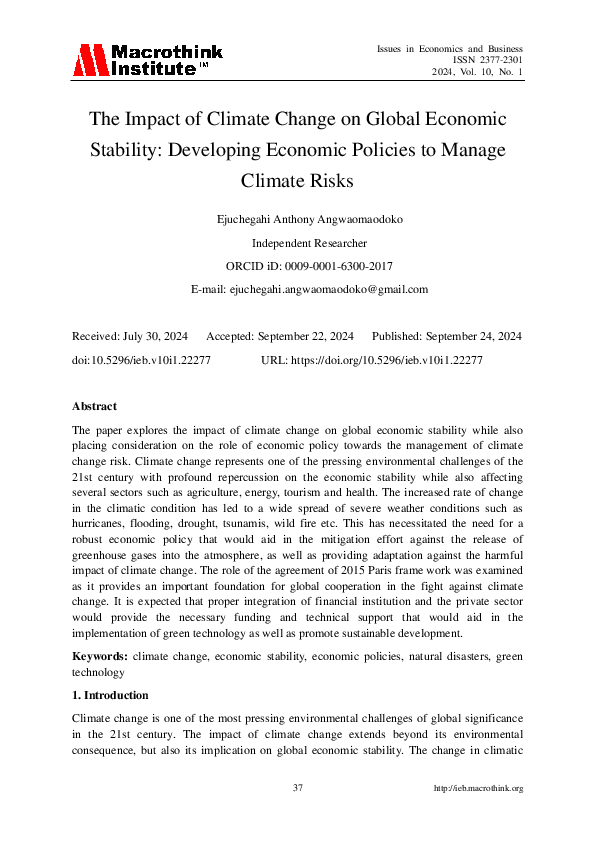 Macrothink Institute™

Issues in Economics and Business
ISSN 2377-2301
2024, Vol. 10, No. 1

The Impact of Climate Change on Global Economic Stability: Developing Economic Policies to Manage Climate Risks

Ejuchegahi Anthony Angwaomaodoko

Independent Researcher

ORCID iD: 0009-0001-6300-2017

E-mail: ejuchegahi.angwaomaodoko@gmail.com

Received: July 30, 2024 Accepted: September 22, 2024 Published: September 24, 2024

doi:10.5296/ieb.v10i1.22277 URL: https://doi.org/10.5296/ieb.v10i1.22277

Abstract

The paper explores the impact of climate change on global economic stability while also placing consideration on the role of economic policy towards the management of climate change risk. Climate change represents one of the pressing environmental challenges of the 21st century with profound repercussion on the economic stability while also affecting several sectors such as agriculture, energy, tourism and health. The increased rate of change in the climatic condition has led to a wide spread of severe weather conditions such as hurricanes, flooding, drought, tsunamis, wild fire etc. This has necessitated the need for a robust economic policy that would aid in the mitigation effort against the release of greenhouse gases into the atmosphere, as well as providing adaptation against the harmful impact of climate change. The role of the agreement of 2015 Paris frame work was examined as it provides an important foundation for global cooperation in the fight against climate change. It is expected that proper integration of financial institution and the private sector would provide the necessary funding and technical support that would aid in the implementation of green technology as well as promote sustainable development.

Keywords: climate change, economic stability, economic policies, natural disasters, green technology

1. Introduction

Climate change is one of the most pressing environmental challenges of global significance in the 21st century. The impact of climate change extends beyond its environmental consequence, but also its implication on global economic stability. The change in climatic

37 http://ieb.macrothink.org